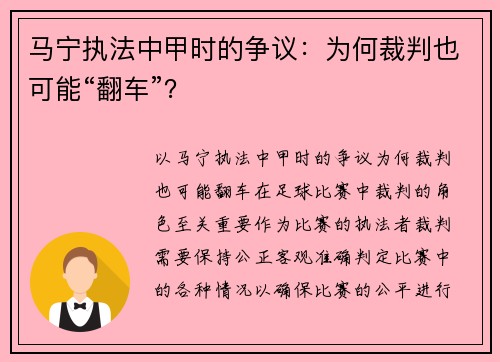 马宁执法中甲时的争议：为何裁判也可能“翻车”？

以马宁执法中甲时的争议为何裁判也可能翻车在足球比赛中裁判的角色至关重要作为比赛的执法者裁判需要保持公正客观准确判定比赛中的各种情况以确保比赛的公平进行